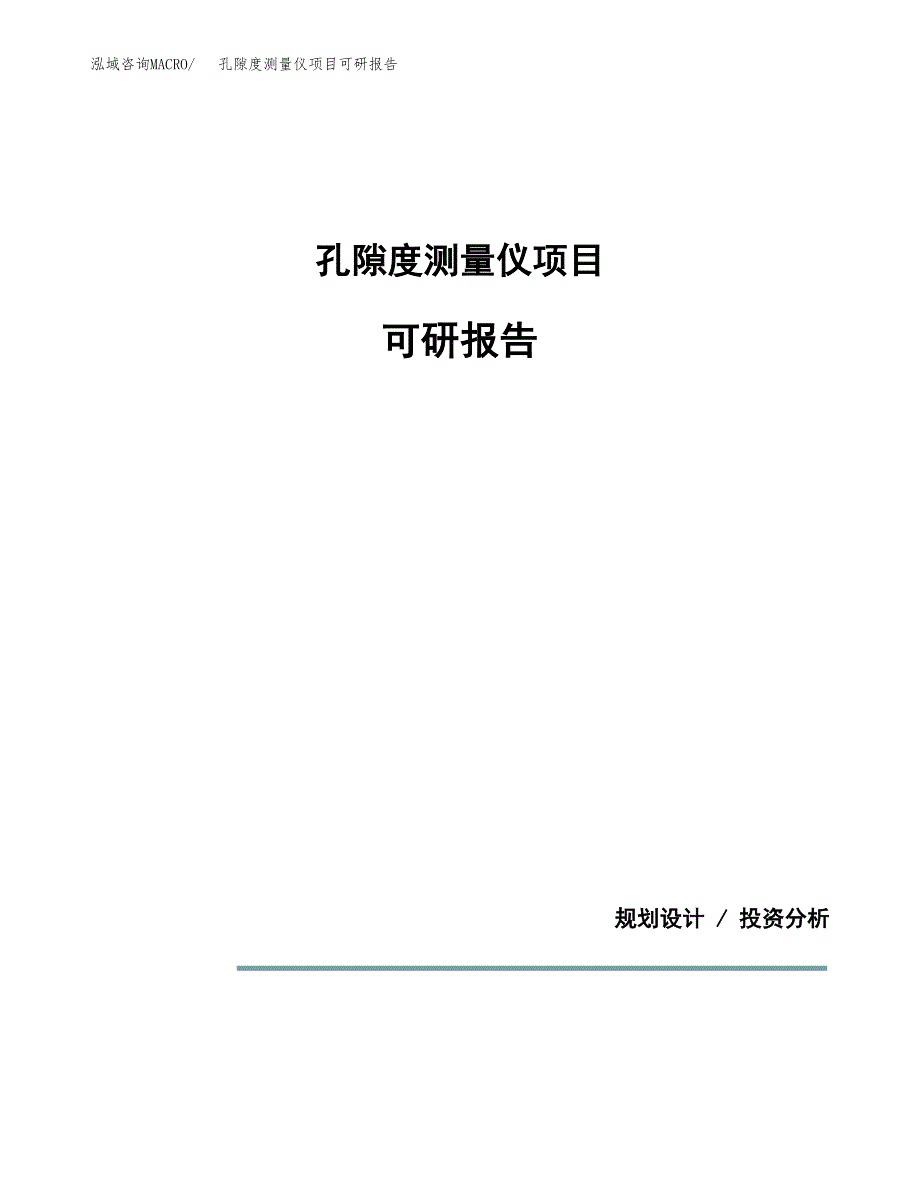 泓域咨询MACRO/　孔隙度测量仪项目可研报告

孔隙度测量仪项目

可研报告

规划设计 / 投资分析